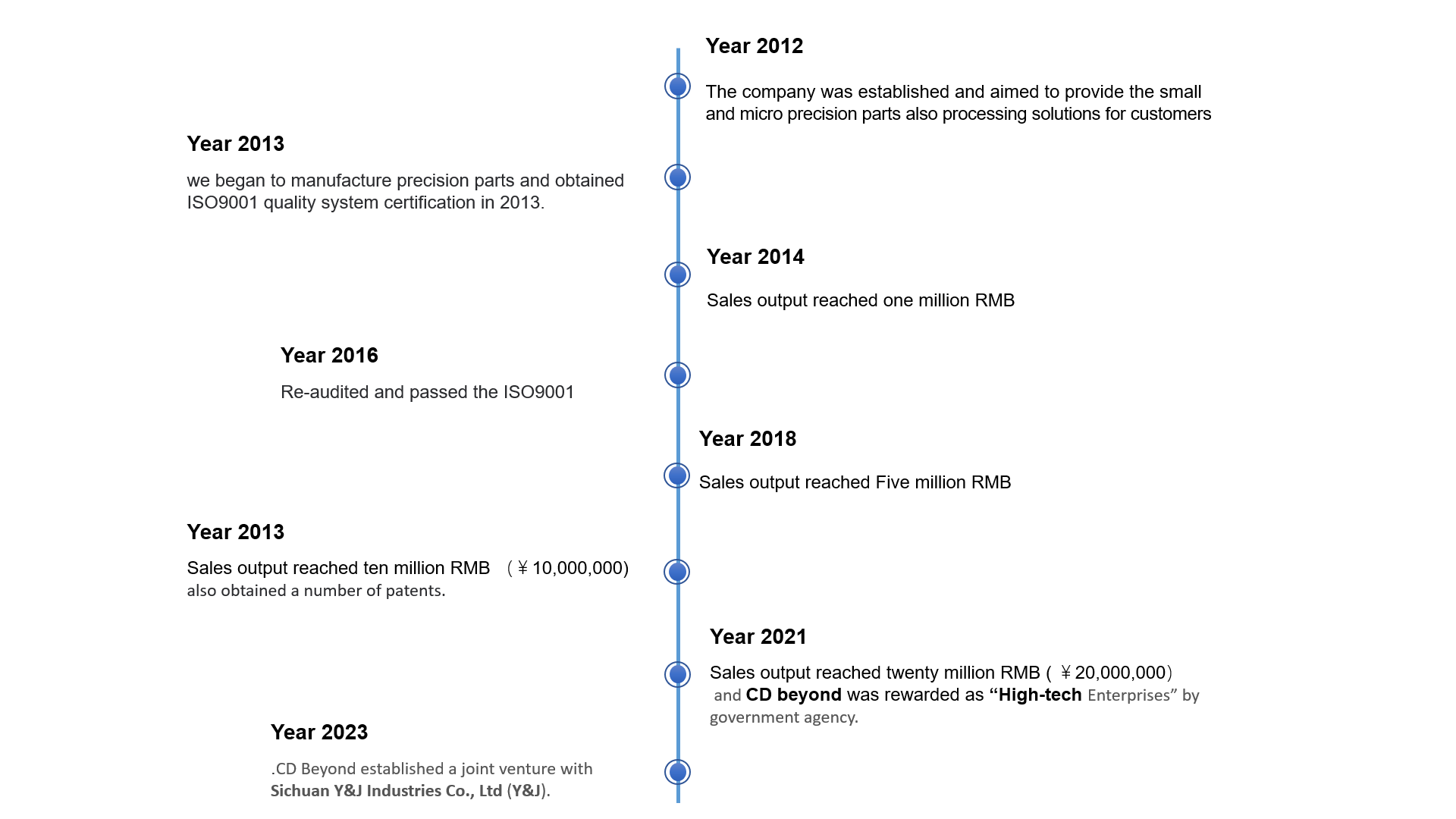 Year 2012

The company was established and aimed to provide the small and micro precision parts also processing solutions for customers

Year 2013

we began to manufacture precision parts and obtained ISO9001 quality system certification in 2013.

Year 2014

Sales output reached one million RMB

Year 2016

Re-audited and passed the ISO9001

Year 2018

Sales output reached Five million RMB

Year 2013

Sales output reached ten million RMB （￥10,000,000) also obtained a number of patents.

Year 2021

Sales output reached twenty million RMB ( ￥20,000,000） and CD beyond was rewarded as “High-tech Enterprises” by government agency.

Year 2023

.CD Beyond established a joint venture with Sichuan Y&J Industries Co., Ltd (Y&J).